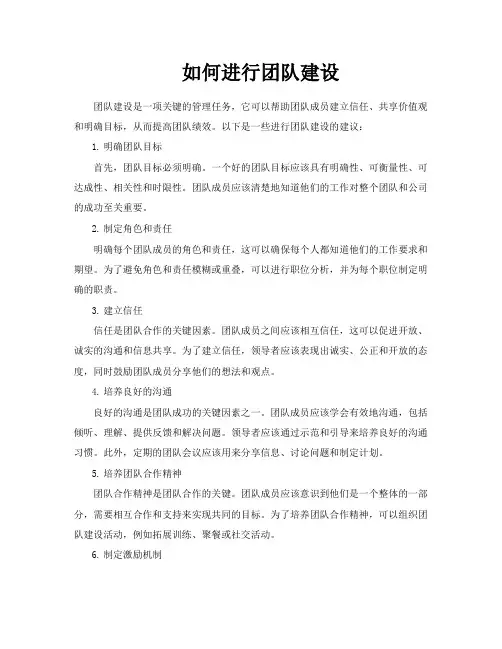 如何进行团队建设

团队建设是一项关键的管理任务，它可以帮助团队成员建立信任、共享价值观和明确目标，从而提高团队绩效。以下是一些进行团队建设的建议：

1. 明确团队目标

首先，团队目标必须明确。一个好的团队目标应该具有明确性、可衡量性、可达成性、相关性和时限性。团队成员应该清楚地知道他们的工作对整个团队和公司的成功至关重要。

2. 制定角色和责任

明确每个团队成员的角色和责任，这可以确保每个人都知道他们的工作要求和期望。为了避免角色和责任模糊或重叠，可以进行职位分析，并为每个职位制定明确的职责。

3. 建立信任

信任是团队合作的关键因素。团队成员之间应该相互信任，这可以促进开放、诚实的沟通和信息共享。为了建立信任，领导者应该表现出诚实、公正和开放的态度，同时鼓励团队成员分享他们的想法和观点。

4. 培养良好的沟通

良好的沟通是团队成功的关键因素之一。团队成员应该学会有效地沟通，包括倾听、理解、提供反馈和解决问题。领导者应该通过示范和引导来培养良好的沟通习惯。此外，定期的团队会议应该用来分享信息、讨论问题和制定计划。

5. 培养团队合作精神

团队合作精神是团队合作的关键。团队成员应该意识到他们是一个整体的一部分，需要相互合作和支持来实现共同的目标。为了培养团队合作精神，可以组织团队建设活动，例如拓展训练、聚餐或社交活动。

6. 制定激励机制